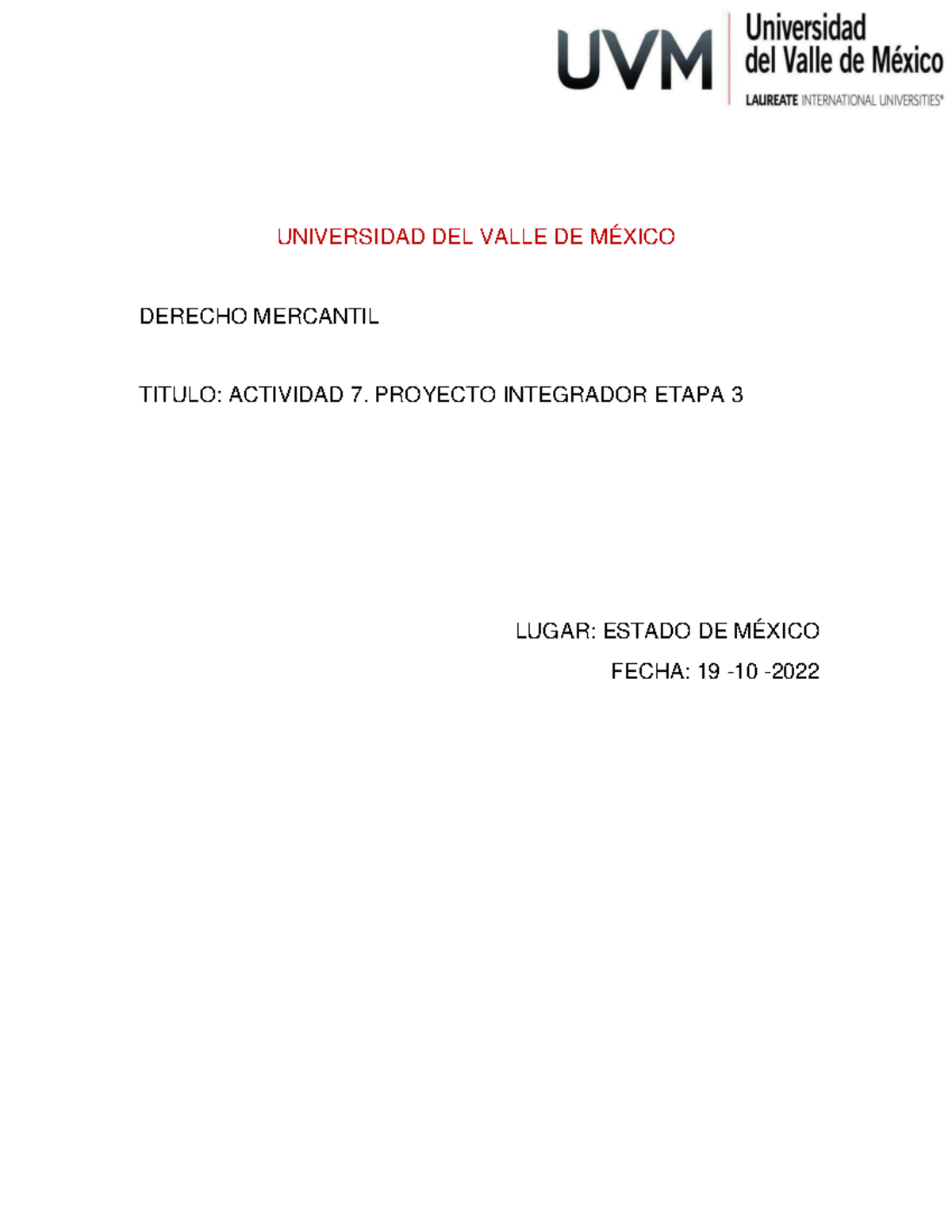 UVM Universidad del Valle de México
LAUREATE INTERNATIONAL UNIVERSITIES®

UNIVERSIDAD DEL VALLE DE MÉXICO

DERECHO MERCANTIL

TITULO: ACTIVIDAD 7. PROYECTO INTEGRADOR ETAPA 3

LUGAR: ESTADO DE MÉXICO

FECHA: 19 -10 -2022